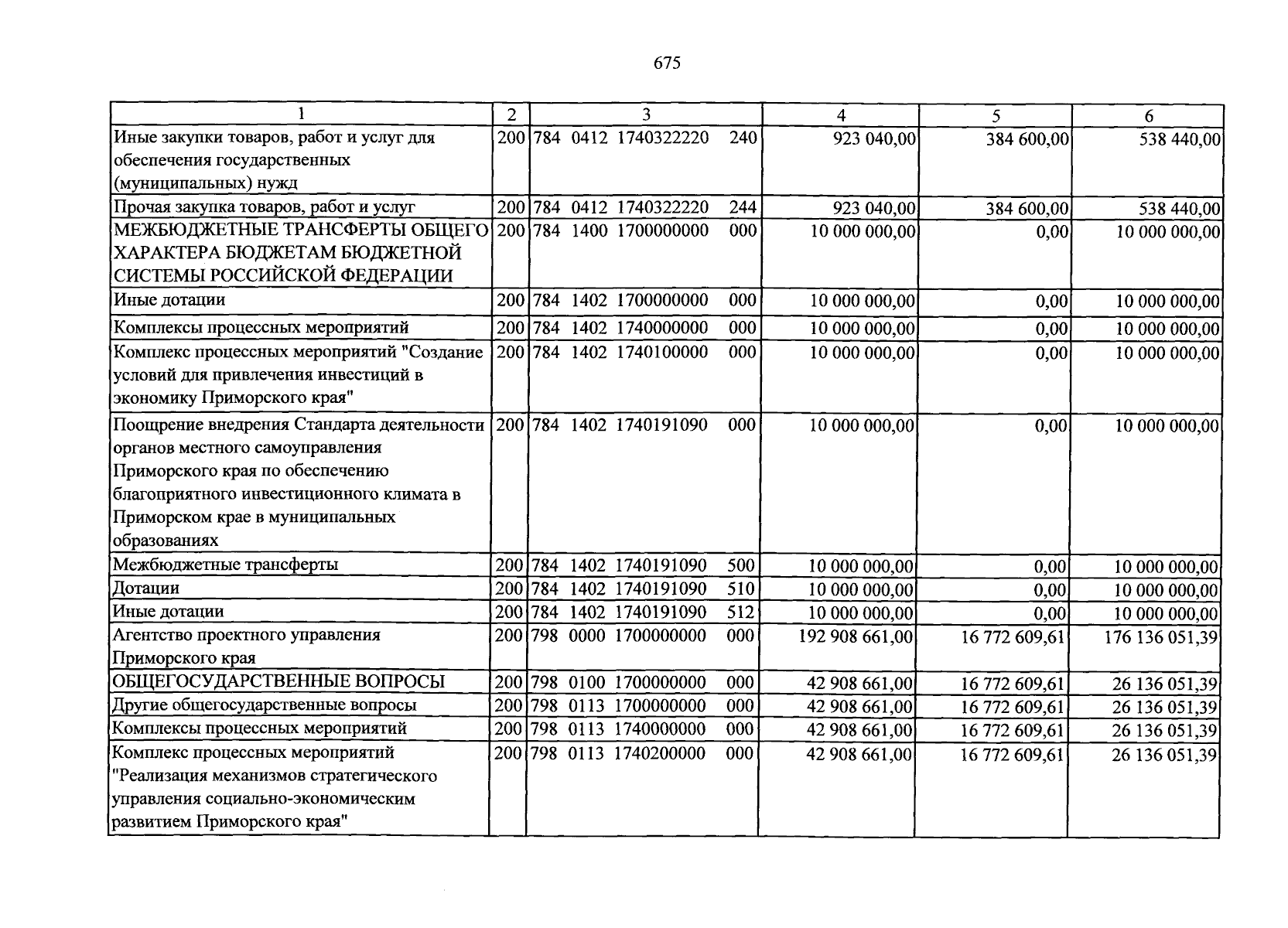 675

| 1 | 2 | 3 | 4 | 5 | 6 |
|---|---|---|---|---|---|
| Иные закупки товаров, работ и услуг для обеспечения государственных (муниципальных) нужд | 200 | 784 0412 1740322220 240 | 923 040,00 | 384 600,00 | 538 440,00 |
| Прочая закупка товаров, работ и услуг | 200 | 784 0412 1740322220 244 | 923 040,00 | 384 600,00 | 538 440,00 |
| МЕЖБЮДЖЕТНЫЕ ТРАНСФЕРТЫ ОБЩЕГО ХАРАКТЕРА БЮДЖЕТАМ БЮДЖЕТНОЙ СИСТЕМЫ РОССИЙСКОЙ ФЕДЕРАЦИИ | 200 | 784 1400 1700000000 000 | 10 000 000,00 | 0,00 | 10 000 000,00 |
| Иные дотации | 200 | 784 1402 1700000000 000 | 10 000 000,00 | 0,00 | 10 000 000,00 |
| Комплексы процессных мероприятий | 200 | 784 1402 1740000000 000 | 10 000 000,00 | 0,00 | 10 000 000,00 |
| Комплекс процессных мероприятий "Создание условий для привлечения инвестиций в экономику Приморского края" | 200 | 784 1402 1740100000 000 | 10 000 000,00 | 0,00 | 10 000 000,00 |
| Поощрение внедрения Стандарта деятельности органов местного самоуправления Приморского края по обеспечению благоприятного инвестиционного климата в Приморском крае в муниципальных образованиях | 200 | 784 1402 1740191090 000 | 10 000 000,00 | 0,00 | 10 000 000,00 |
| Межбюджетные трансферты | 200 | 784 1402 1740191090 500 | 10 000 000,00 | 0,00 | 10 000 000,00 |
| Дотации | 200 | 784 1402 1740191090 510 | 10 000 000,00 | 0,00 | 10 000 000,00 |
| Иные дотации | 200 | 784 1402 1740191090 512 | 10 000 000,00 | 0,00 | 10 000 000,00 |
| Агентство проектного управления Приморского края | 200 | 798 0000 1700000000 000 | 192 908 661,00 | 16 772 609,61 | 176 136 051,39 |
| ОБЩЕГОСУДАРСТВЕННЫЕ ВОПРОСЫ | 200 | 798 0100 1700000000 000 | 42 908 661,00 | 16 772 609,61 | 26 136 051,39 |
| Другие общегосударственные вопросы | 200 | 798 0113 1700000000 000 | 42 908 661,00 | 16 772 609,61 | 26 136 051,39 |
| Комплексы процессных мероприятий | 200 | 798 0113 1740000000 000 | 42 908 661,00 | 16 772 609,61 | 26 136 051,39 |
| Комплекс процессных мероприятий "Реализация механизмов стратегического управления социально-экономическим развитием Приморского края" | 200 | 798 0113 1740200000 000 | 42 908 661,00 | 16 772 609,61 | 26 136 051,39 |